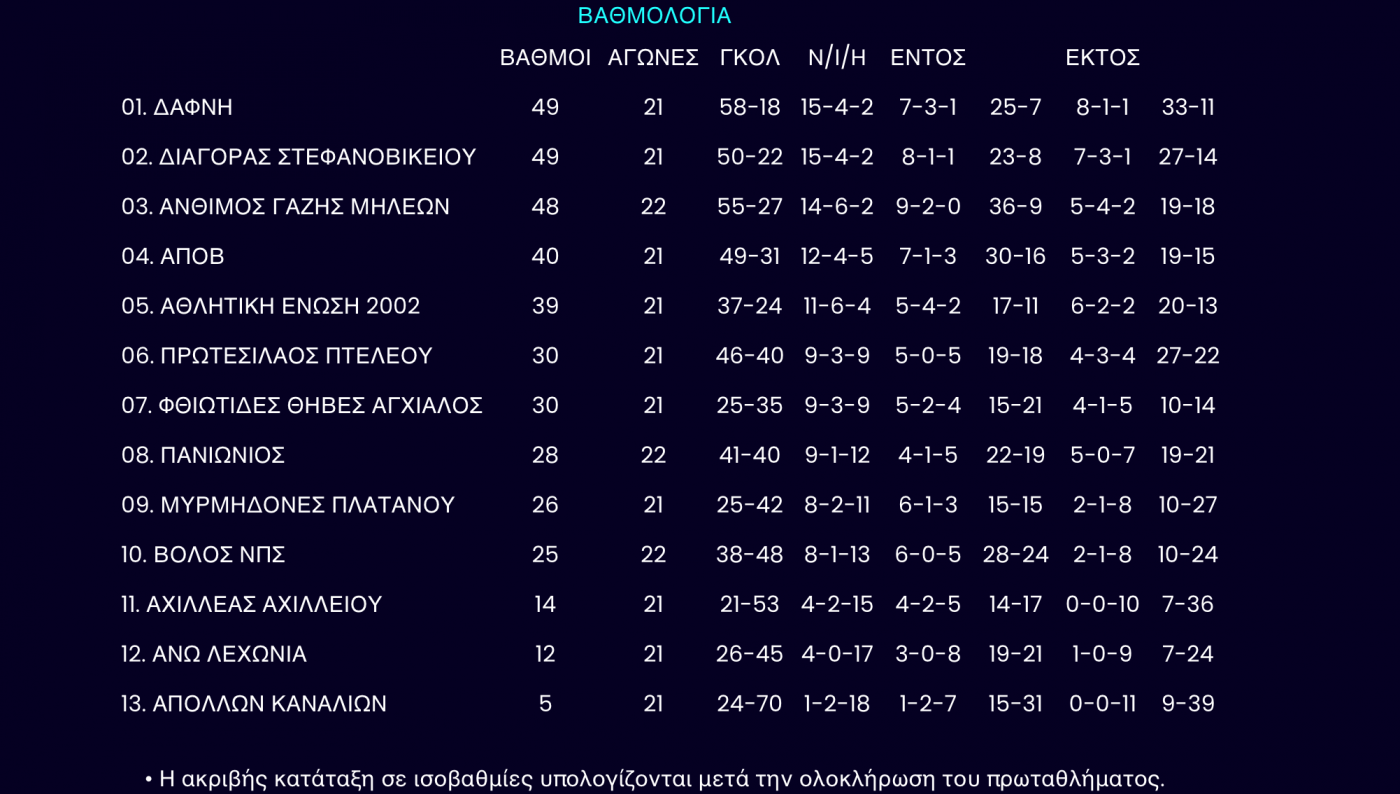 ΒΑΘΜΟΛΟΓΙΑ

| | ΒΑΘΜΟΙ | ΑΓΩΝΕΣ | ΓΚΟΛ | Ν/Ι/Η | ΕΝΤΟΣ | | ΕΚΤΟΣ | |
|---|---|---|---|---|---|---|---|---|
| 01. ΔΑΦΝΗ | 49 | 21 | 58-18 | 15-4-2 | 7-3-1 | 25-7 | 8-1-1 | 33-11 |
| 02. ΔΙΑΓΟΡΑΣ ΣΤΕΦΑΝΟΒΙΚΕΙΟΥ | 49 | 21 | 50-22 | 15-4-2 | 8-1-1 | 23-8 | 7-3-1 | 27-14 |
| 03. ΑΝΘΙΜΟΣ ΓΑΖΗΣ ΜΗΛΕΩΝ | 48 | 22 | 55-27 | 14-6-2 | 9-2-0 | 36-9 | 5-4-2 | 19-18 |
| 04. ΑΠΟΒ | 40 | 21 | 49-31 | 12-4-5 | 7-1-3 | 30-16 | 5-3-2 | 19-15 |
| 05. ΑΘΛΗΤΙΚΗ ΕΝΩΣΗ 2002 | 39 | 21 | 37-24 | 11-6-4 | 5-4-2 | 17-11 | 6-2-2 | 20-13 |
| 06. ΠΡΩΤΕΣΙΛΑΟΣ ΠΤΕΛΕΟΥ | 30 | 21 | 46-40 | 9-3-9 | 5-0-5 | 19-18 | 4-3-4 | 27-22 |
| 07. ΦΘΙΩΤΙΔΕΣ ΘΗΒΕΣ ΑΓΧΙΑΛΟΣ | 30 | 21 | 25-35 | 9-3-9 | 5-2-4 | 15-21 | 4-1-5 | 10-14 |
| 08. ΠΑΝΙΩΝΙΟΣ | 28 | 22 | 41-40 | 9-1-12 | 4-1-5 | 22-19 | 5-0-7 | 19-21 |
| 09. ΜΥΡΜΗΔΟΝΕΣ ΠΛΑΤΑΝΟΥ | 26 | 21 | 25-42 | 8-2-11 | 6-1-3 | 15-15 | 2-1-8 | 10-27 |
| 10. ΒΟΛΟΣ ΝΠΣ | 25 | 22 | 38-48 | 8-1-13 | 6-0-5 | 28-24 | 2-1-8 | 10-24 |
| 11. ΑΧΙΛΛΕΑΣ ΑΧΙΛΛΕΙΟΥ | 14 | 21 | 21-53 | 4-2-15 | 4-2-5 | 14-17 | 0-0-10 | 7-36 |
| 12. ΑΝΩ ΛΕΧΩΝΙΑ | 12 | 21 | 26-45 | 4-0-17 | 3-0-8 | 19-21 | 1-0-9 | 7-24 |
| 13. ΑΠΟΛΛΩΝ ΚΑΝΑΛΙΩΝ | 5 | 21 | 24-70 | 1-2-18 | 1-2-7 | 15-31 | 0-0-11 | 9-39 |

• Η ακριβής κατάταξη σε ισοβαθμίες υπολογίζονται μετά την ολοκλήρωση του πρωταθλήματος.